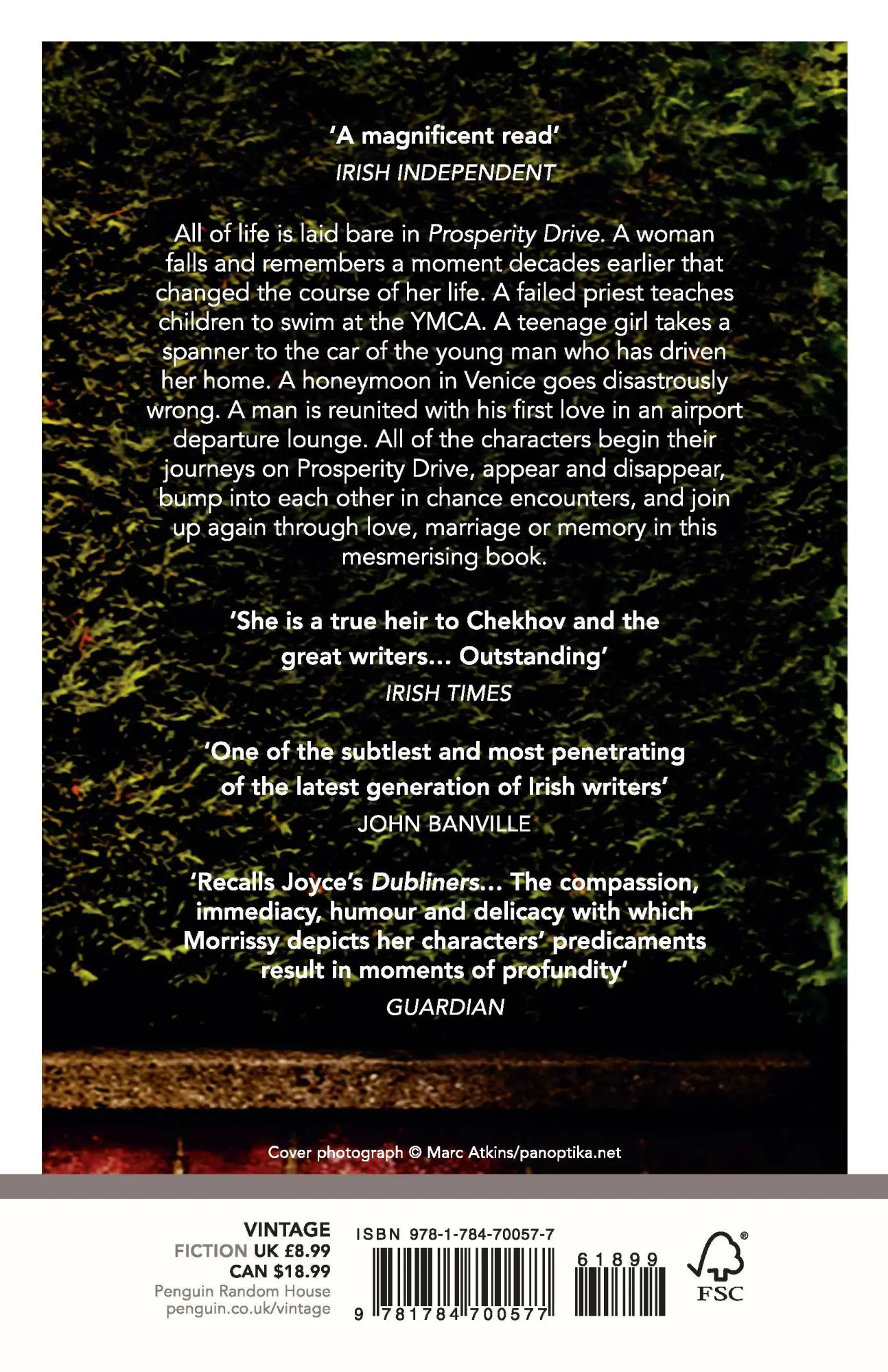 'A magnificent read'
IRISH INDEPENDENT

All of life is laid bare in Prosperity Drive. A woman falls and remembers a moment decades earlier that changed the course of her life. A failed priest teaches children to swim at the YMCA. A teenage girl takes a spanner to the car of the young man who has driven her home. A honeymoon in Venice goes disastrously wrong. A man is reunited with his first love in an airport departure lounge. All of the characters begin their journeys on Prosperity Drive, appear and disappear, bump into each other in chance encounters, and join up again through love, marriage or memory in this mesmerising book.

'She is a true heir to Chekhov and the great writers... Outstanding'
IRISH TIMES

'One of the subtlest and most penetrating of the latest generation of Irish writers'
JOHN BANVILLE

'Recalls Joyce's Dubliners... The compassion, immediacy, humour and delicacy with which Morrissy depicts her characters' predicaments result in moments of profundity'
GUARDIAN

Cover photograph © Marc Atkins/panoptika.net

VINTAGE
FICTION UK £8.99
CAN $18.99
Penguin Random House
penguin.co.uk/vintage

ISBN 978-1-784-70057-7

9 781784 700577

61899

FSC